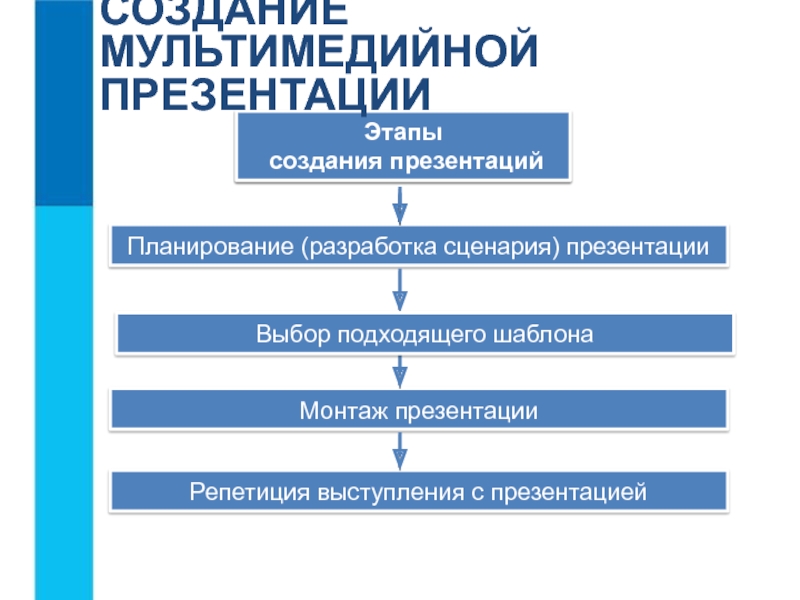 СОЗДАНИЕ МУЛЬТИМЕДИЙНОЙ ПРЕЗЕНТАЦИИ

Этапы создания презентаций

Планирование (разработка сценария) презентации

Выбор подходящего шаблона

Монтаж презентации

Репетиция выступления с презентацией